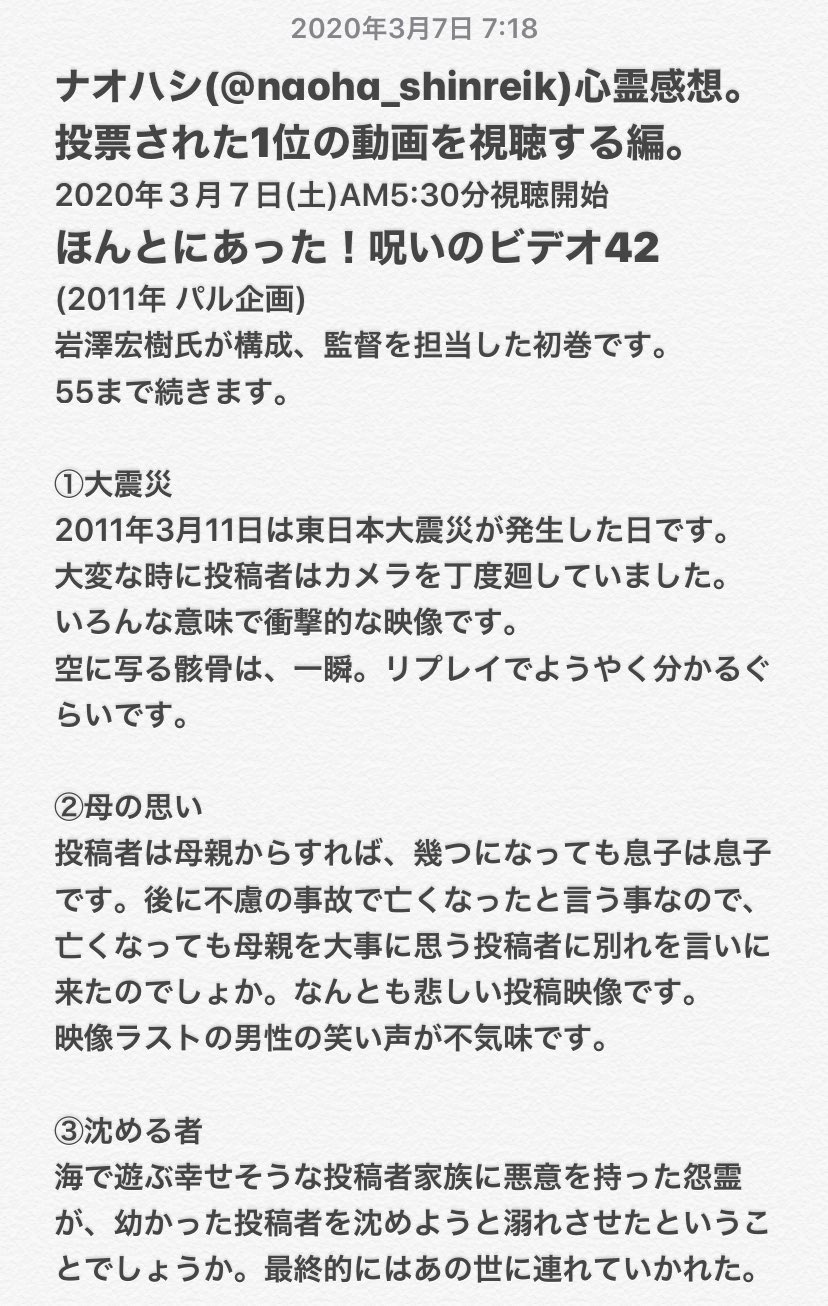 2020年3月7日 7:18

ナオハシ(@naoha_shinreik)心霊感想。
投票された1位の動画を視聴する編。
2020年３月７日(土)AM5:30分視聴開始
ほんとにあった！呪いのビデオ42
(2011年 パル企画)
岩澤宏樹氏が構成、監督を担当した初巻です。
55まで続きます。

①大震災
2011年3月11日は東日本大震災が発生した日です。
大変な時に投稿者はカメラを丁度廻していました。
いろんな意味で衝撃的な映像です。
空に写る骸骨は、一瞬。リプレイでようやく分かるぐらいです。

②母の思い
投稿者は母親からすれば、幾つになっても息子は息子です。後に不慮の事故で亡くなったと言う事なので、亡くなっても母親を大事に思う投稿者に別れを言いに来たのでしょか。なんとも悲しい投稿映像です。
映像ラストの男性の笑い声が不気味です。

③沈める者
海で遊ぶ幸せそうな投稿者家族に悪意を持った怨霊が、幼かった投稿者を沈めようと溺れさせたということでしょうか。最終的にはあの世に連れていかれた。